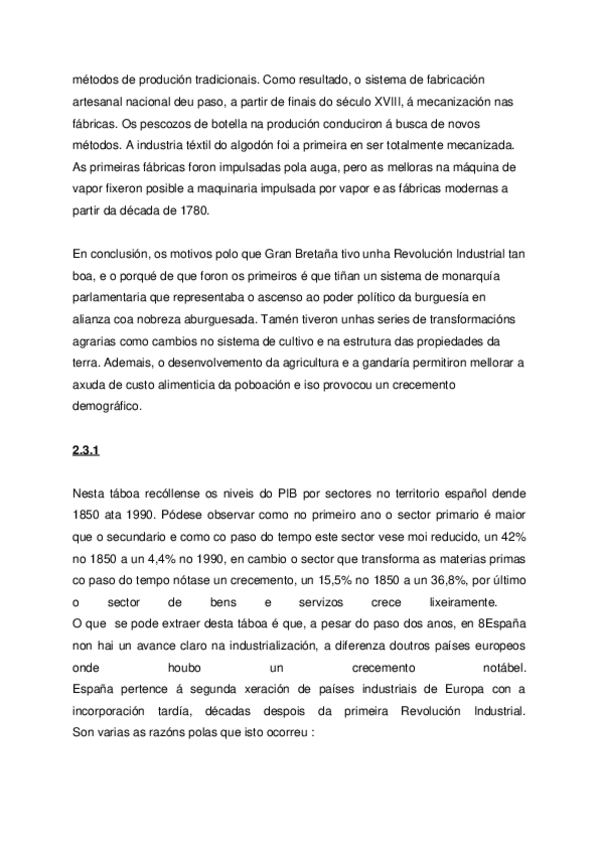 métodos de produción tradicionais. Como resultado, o sistema de fabricación artesanal nacional deu paso, a partir de finais do século XVIII, á mecanización nas fábricas. Os pescozos de botella na produción conduciron á busca de novos métodos. A industria téxtil do algodón foi a primeira en ser totalmente mecanizada. As primeiras fábricas foron impulsadas pola auga, pero as melloras na máquina de vapor fixeron posible a maquinaria impulsada por vapor e as fábricas modernas a partir da década de 1780.

En conclusión, os motivos polo que Gran Bretaña tivo unha Revolución Industrial tan boa, e o porqué de que foron os primeiros é que tiñan un sistema de monarquía parlamentaria que representaba o ascenso ao poder político da burguesía en alianza coa nobreza aburguesada. Tamén tiveron unhas series de transformacións agrarias como cambios no sistema de cultivo e na estrutura das propiedades da terra. Ademais, o desenvolvemento da agricultura e a gandaría permitiron mellorar a axuda de custo alimenticia da poboación e iso provocou un crecemento demográfico.

2.3.1

Nesta táboa recóllense os niveis do PIB por sectores no territorio español dende 1850 ata 1990. Pódese observar como no primeiro ano o sector primario é maior que o secundario e como co paso do tempo este sector vese moi reducido, un 42% no 1850 a un 4,4% no 1990, en cambio o sector que transforma as materias primas co paso do tempo nótase un crecemento, un 15,5% no 1850 a un 36,8%, por último o sector de bens e servizos crece lixeiramente.
O que se pode extraer desta táboa é que, a pesar do paso dos anos, en 8España non hai un avance claro na industrialización, a diferenza doutros países europeos onde houbo un crecemento notábel.
España pertence á segunda xeración de países industriais de Europa con a incorporación tardía, décadas despois da primeira Revolución Industrial. Son varias as razóns polas que isto ocorreu :